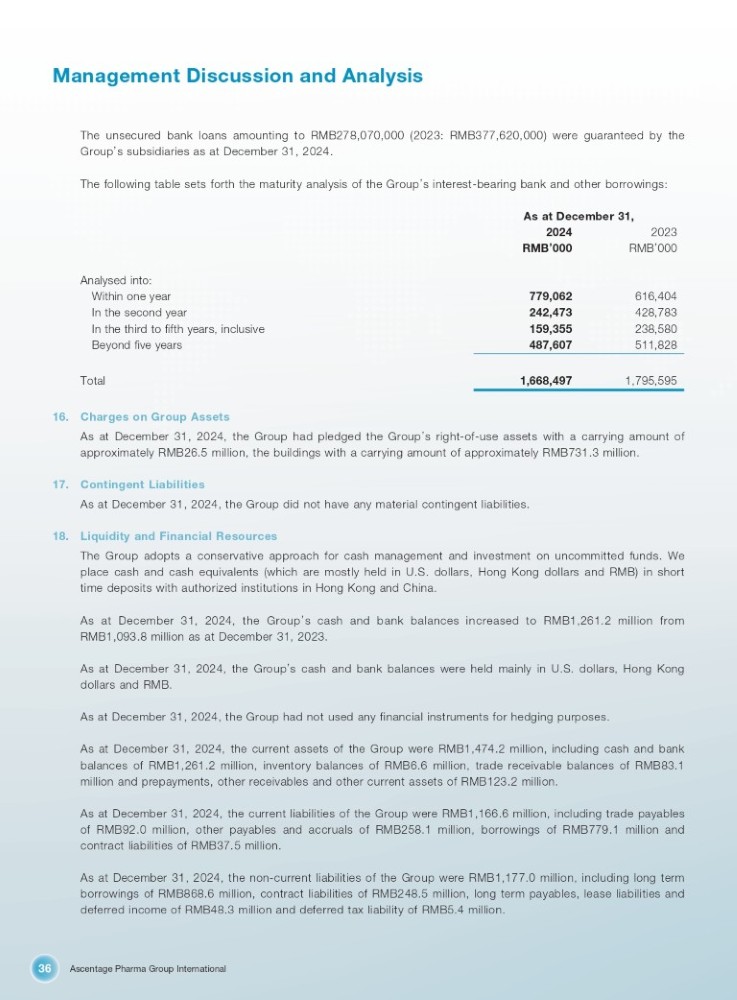 Management Discussion and Analysis

The unsecured bank loans amounting to RMB278,070,000 (2023: RMB377,620,000) were guaranteed by the Group's subsidiaries as at December 31, 2024.

The following table sets forth the maturity analysis of the Group's interest-bearing bank and other borrowings:

| | As at December 31, 2024 RMB'000 | 2023 RMB'000 |
|---|---|---|
| Analysed into: | | |
| Within one year | 779,062 | 616,404 |
| In the second year | 242,473 | 428,783 |
| In the third to fifth years, inclusive | 159,355 | 238,580 |
| Beyond five years | 487,607 | 511,828 |
| Total | 1,668,497 | 1,795,595 |

16. Charges on Group Assets

As at December 31, 2024, the Group had pledged the Group's right-of-use assets with a carrying amount of approximately RMB26.5 million, the buildings with a carrying amount of approximately RMB731.3 million.

17. Contingent Liabilities

As at December 31, 2024, the Group did not have any material contingent liabilities.

18. Liquidity and Financial Resources

The Group adopts a conservative approach for cash management and investment on uncommitted funds. We place cash and cash equivalents (which are mostly held in U.S. dollars, Hong Kong dollars and RMB) in short time deposits with authorized institutions in Hong Kong and China.

As at December 31, 2024, the Group's cash and bank balances increased to RMB1,261.2 million from RMB1,093.8 million as at December 31, 2023.

As at December 31, 2024, the Group's cash and bank balances were held mainly in U.S. dollars, Hong Kong dollars and RMB.

As at December 31, 2024, the Group had not used any financial instruments for hedging purposes.

As at December 31, 2024, the current assets of the Group were RMB1,474.2 million, including cash and bank balances of RMB1,261.2 million, inventory balances of RMB6.6 million, trade receivable balances of RMB83.1 million and prepayments, other receivables and other current assets of RMB123.2 million.

As at December 31, 2024, the current liabilities of the Group were RMB1,166.6 million, including trade payables of RMB92.0 million, other payables and accruals of RMB258.1 million, borrowings of RMB779.1 million and contract liabilities of RMB37.5 million.

As at December 31, 2024, the non-current liabilities of the Group were RMB1,177.0 million, including long term borrowings of RMB868.6 million, contract liabilities of RMB248.5 million, long term payables, lease liabilities and deferred income of RMB48.3 million and deferred tax liability of RMB5.4 million.

36 Ascentage Pharma Group International